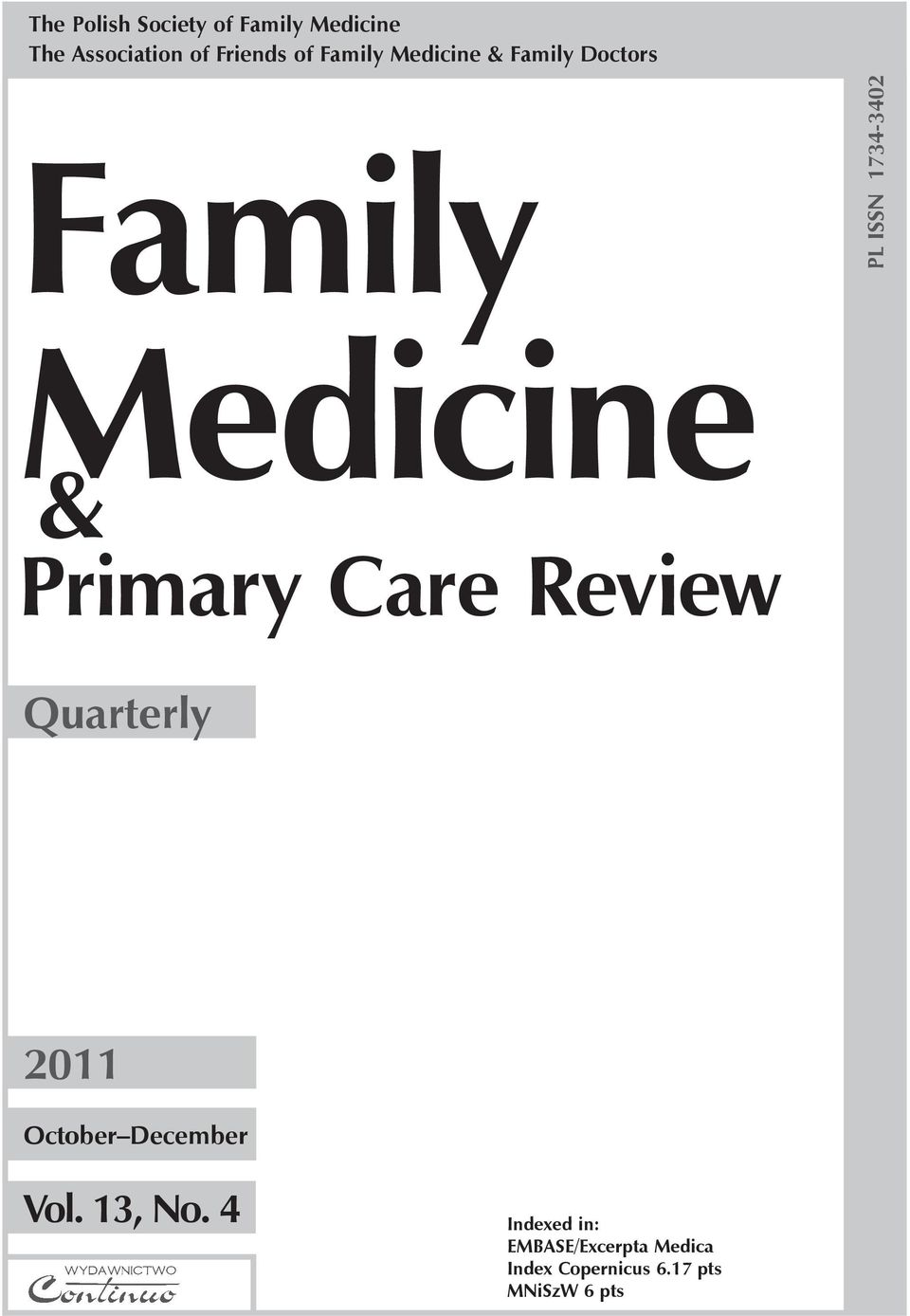 The Polish Society of Family Medicine
The Association of Friends of Family Medicine & Family Doctors

PL ISSN 1734-3402

Family Medicine & Primary Care Review

Quarterly

2011

October–December

Vol. 13, No. 4

WYDAWNICTWO
Continuo

Indexed in:
EMBASE/Excerpta Medica
Index Copernicus 6.17 pts
MNiSzW 6 pts